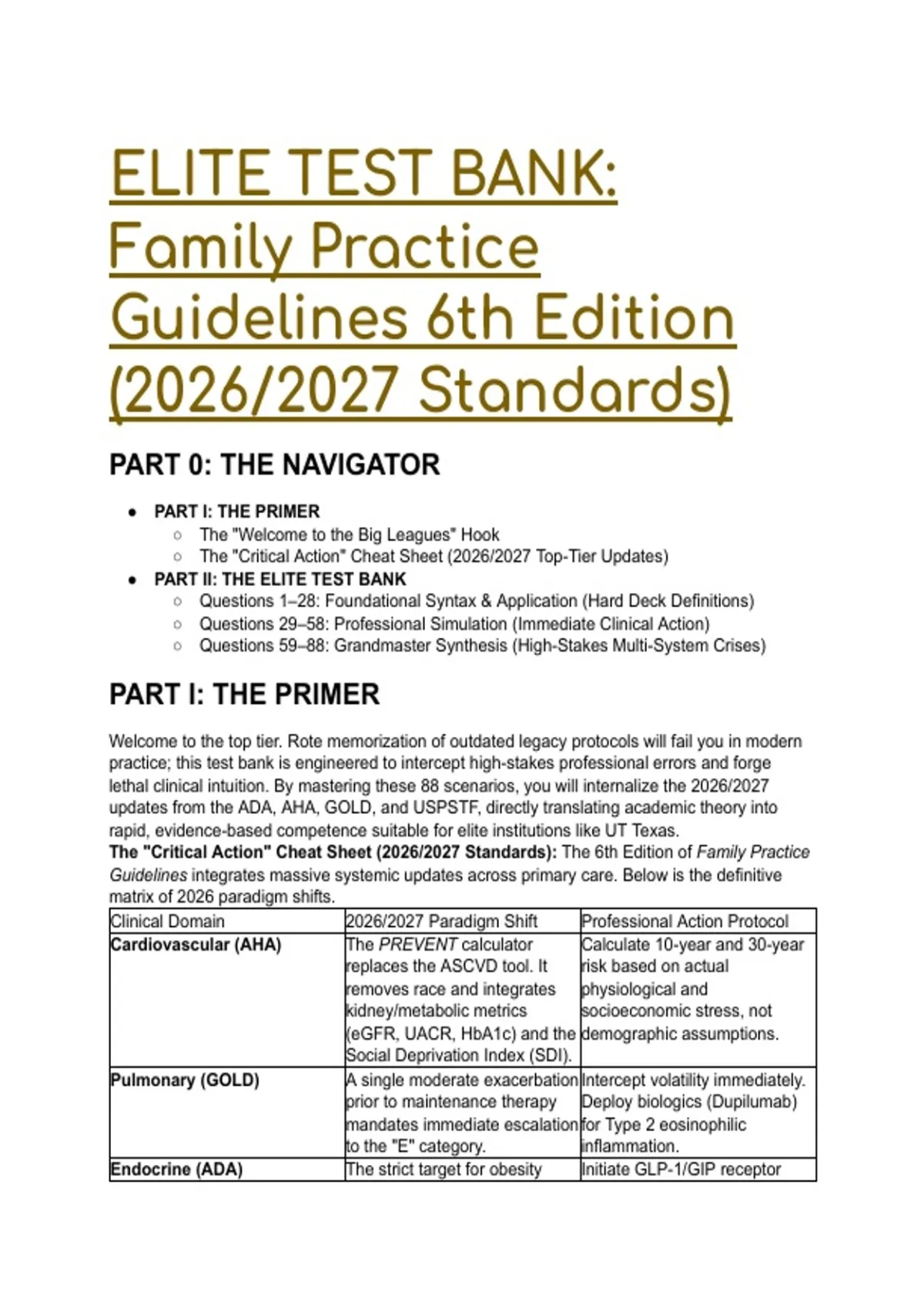 ELITE TEST BANK: Family Practice Guidelines 6th Edition (2026/2027 Standards)

PART 0: THE NAVIGATOR

- PART I: THE PRIMER
  - The "Welcome to the Big Leagues" Hook
  - The "Critical Action" Cheat Sheet (2026/2027 Top-Tier Updates)
- PART II: THE ELITE TEST BANK
  - Questions 1–28: Foundational Syntax & Application (Hard Deck Definitions)
  - Questions 29–58: Professional Simulation (Immediate Clinical Action)
  - Questions 59–88: Grandmaster Synthesis (High-Stakes Multi-System Crises)

PART I: THE PRIMER

Welcome to the top tier. Rote memorization of outdated legacy protocols will fail you in modern practice; this test bank is engineered to intercept high-stakes professional errors and forge lethal clinical intuition. By mastering these 88 scenarios, you will internalize the 2026/2027 updates from the ADA, AHA, GOLD, and USPSTF, directly translating academic theory into rapid, evidence-based competence suitable for elite institutions like UT Texas.
The "Critical Action" Cheat Sheet (2026/2027 Standards): The 6th Edition of Family Practice Guidelines integrates massive systemic updates across primary care. Below is the definitive matrix of 2026 paradigm shifts.

| Clinical Domain | 2026/2027 Paradigm Shift | Professional Action Protocol |
|---|---|---|
| Cardiovascular (AHA) | The PREVENT calculator replaces the ASCVD tool. It removes race and integrates kidney/metabolic metrics (eGFR, UACR, HbA1c) and the Social Deprivation Index (SDI). | Calculate 10-year and 30-year risk based on actual physiological and socioeconomic stress, not demographic assumptions. |
| Pulmonary (GOLD) | A single moderate exacerbation prior to maintenance therapy mandates immediate escalation to the "E" category. | Intercept volatility immediately. Deploy biologics (Dupilumab) for Type 2 eosinophilic inflammation. |
| Endocrine (ADA) | The strict target for obesity | Initiate GLP-1/GIP receptor |